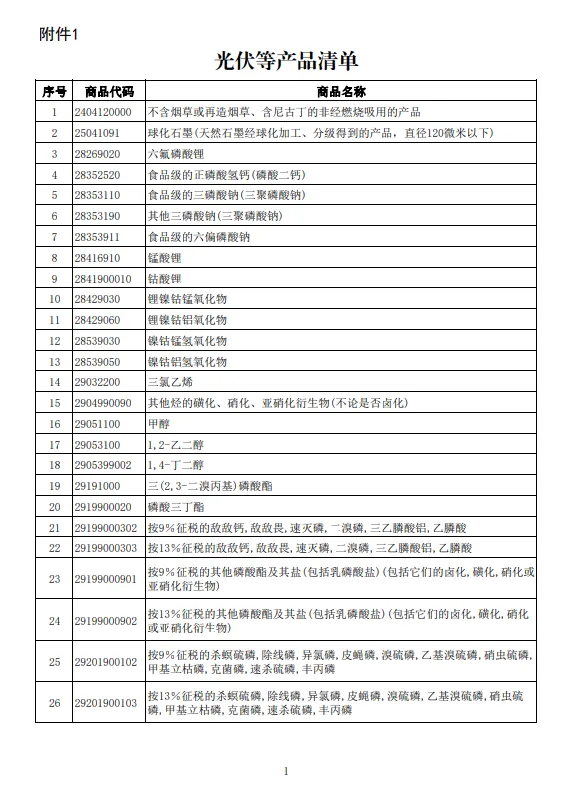 附件1

光伏等产品清单

| 序号 | 商品代码 | 商品名称 |
|---|---|---|
| 1 | 2404120000 | 不含烟草或再造烟草、含尼古丁的非经燃烧吸用的产品 |
| 2 | 25041091 | 球化石墨(天然石墨经球化加工、分级得到的产品，直径120微米以下) |
| 3 | 28269020 | 六氟磷酸锂 |
| 4 | 28352520 | 食品级的正磷酸氢钙(磷酸二钙) |
| 5 | 28353110 | 食品级的三磷酸钠(三聚磷酸钠) |
| 6 | 28353190 | 其他三磷酸钠(三聚磷酸钠) |
| 7 | 28353911 | 食品级的六偏磷酸钠 |
| 8 | 28416910 | 锰酸锂 |
| 9 | 2841900010 | 钴酸锂 |
| 10 | 28429030 | 锂镍钴锰氧化物 |
| 11 | 28429060 | 锂镍钴铝氧化物 |
| 12 | 28539030 | 镍钴锰氢氧化物 |
| 13 | 28539050 | 镍钴铝氢氧化物 |
| 14 | 29032200 | 三氯乙烯 |
| 15 | 2904990090 | 其他烃的磺化、硝化、亚硝化衍生物(不论是否卤化) |
| 16 | 29051100 | 甲醇 |
| 17 | 29053100 | 1,2-乙二醇 |
| 18 | 2905399002 | 1,4-丁二醇 |
| 19 | 29191000 | 三(2,3-二溴丙基)磷酸酯 |
| 20 | 2919900020 | 磷酸三丁酯 |
| 21 | 29199000302 | 按9%征税的敌敌钙,敌敌畏,速灭磷,二溴磷,三乙膦酸铝,乙膦酸 |
| 22 | 29199000303 | 按13%征税的敌敌钙,敌敌畏,速灭磷,二溴磷,三乙膦酸铝,乙膦酸 |
| 23 | 29199000901 | 按9%征税的其他磷酸酯及其盐(包括乳磷酸盐)(包括它们的卤化,磺化,硝化或亚硝化衍生物) |
| 24 | 29199000902 | 按13%征税的其他磷酸酯及其盐(包括乳磷酸盐)(包括它们的卤化,磺化,硝化或亚硝化衍生物) |
| 25 | 29201900102 | 按9%征税的杀螟硫磷,除线磷,异氯磷,皮蝇磷,溴硫磷,乙基溴硫磷,硝虫硫磷,甲基立枯磷,克菌磷,速杀硫磷,丰丙磷 |
| 26 | 29201900103 | 按13%征税的杀螟硫磷,除线磷,异氯磷,皮蝇磷,溴硫磷,乙基溴硫磷,硝虫硫磷,甲基立枯磷,克菌磷,速杀硫磷,丰丙磷 |

1